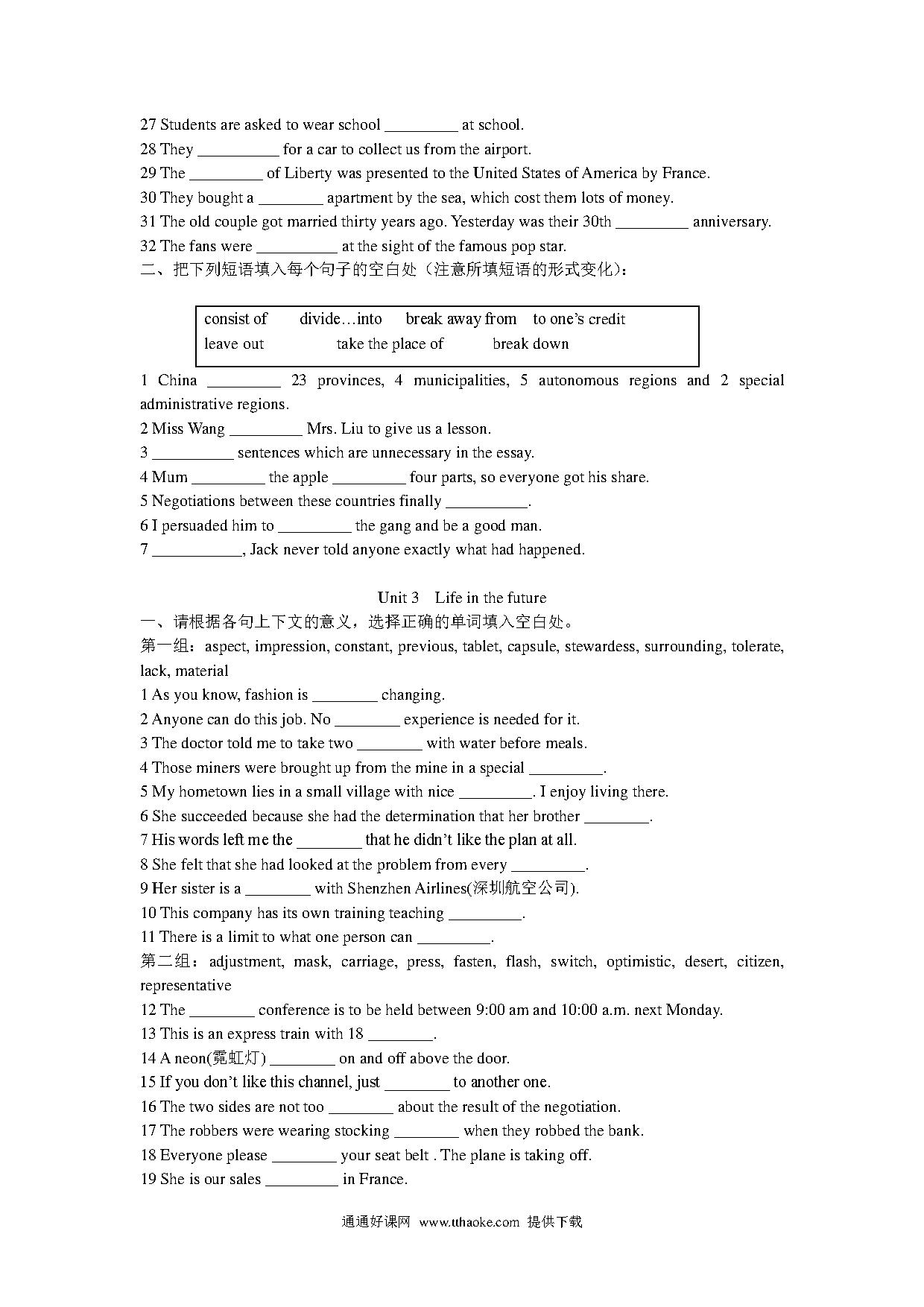 27 Students are asked to wear school _________ at school.
28 They __________ for a car to collect us from the airport.
29 The _________ of Liberty was presented to the United States of America by France.
30 They bought a ________ apartment by the sea, which cost them lots of money.
31 The old couple got married thirty years ago. Yesterday was their 30th _________ anniversary.
32 The fans were __________ at the sight of the famous pop star.
二、把下列短语填入每个句子的空白处（注意所填短语的形式变化）：

consist of　divide…into　break away from　to one's credit
leave out　take the place of　break down

1 China _________ 23 provinces, 4 municipalities, 5 autonomous regions and 2 special administrative regions.
2 Miss Wang _________ Mrs. Liu to give us a lesson.
3 __________ sentences which are unnecessary in the essay.
4 Mum _________ the apple _________ four parts, so everyone got his share.
5 Negotiations between these countries finally __________.
6 I persuaded him to _________ the gang and be a good man.
7 ___________, Jack never told anyone exactly what had happened.

Unit 3　Life in the future
一、请根据各句上下文的意义，选择正确的单词填入空白处。
第一组：aspect, impression, constant, previous, tablet, capsule, stewardess, surrounding, tolerate, lack, material
1 As you know, fashion is ________ changing.
2 Anyone can do this job. No ________ experience is needed for it.
3 The doctor told me to take two ________ with water before meals.
4 Those miners were brought up from the mine in a special _________.
5 My hometown lies in a small village with nice _________. I enjoy living there.
6 She succeeded because she had the determination that her brother ________.
7 His words left me the ________ that he didn't like the plan at all.
8 She felt that she had looked at the problem from every _________.
9 Her sister is a ________ with Shenzhen Airlines(深圳航空公司).
10 This company has its own training teaching _________.
11 There is a limit to what one person can _________.
第二组：adjustment, mask, carriage, press, fasten, flash, switch, optimistic, desert, citizen, representative
12 The ________ conference is to be held between 9:00 am and 10:00 a.m. next Monday.
13 This is an express train with 18 ________.
14 A neon(霓虹灯) ________ on and off above the door.
15 If you don't like this channel, just ________ to another one.
16 The two sides are not too ________ about the result of the negotiation.
17 The robbers were wearing stocking ________ when they robbed the bank.
18 Everyone please ________ your seat belt . The plane is taking off.
19 She is our sales _________ in France.

通通好课网 www.tthaoke.com 提供下载